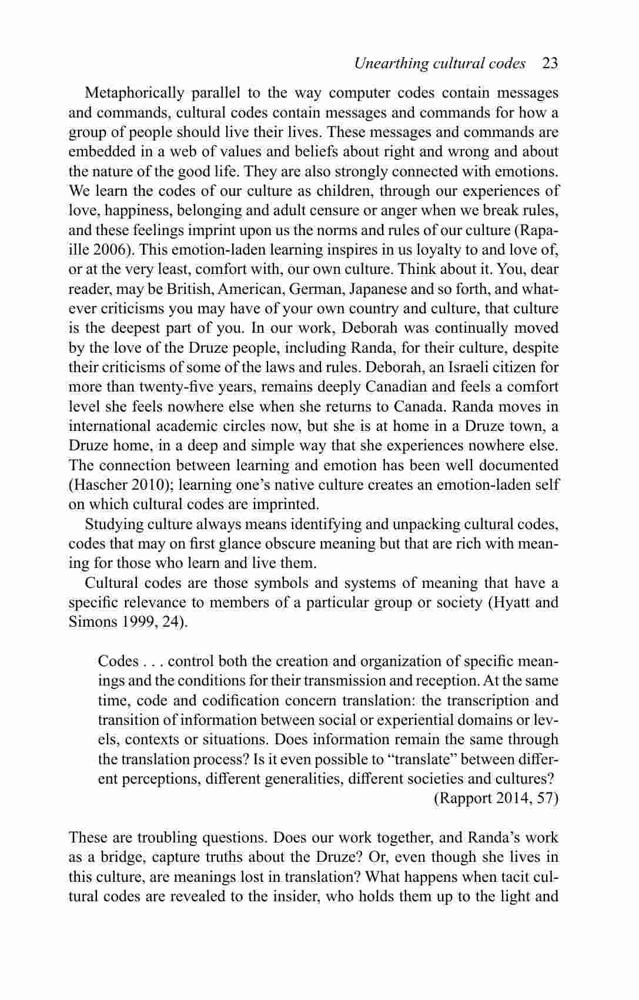 Unearthing cultural codes 23

Metaphorically parallel to the way computer codes contain messages and commands, cultural codes contain messages and commands for how a group of people should live their lives. These messages and commands are embedded in a web of values and beliefs about right and wrong and about the nature of the good life. They are also strongly connected with emotions. We learn the codes of our culture as children, through our experiences of love, happiness, belonging and adult censure or anger when we break rules, and these feelings imprint upon us the norms and rules of our culture (Rapaille 2006). This emotion-laden learning inspires in us loyalty to and love of, or at the very least, comfort with, our own culture. Think about it. You, dear reader, may be British, American, German, Japanese and so forth, and whatever criticisms you may have of your own country and culture, that culture is the deepest part of you. In our work, Deborah was continually moved by the love of the Druze people, including Randa, for their culture, despite their criticisms of some of the laws and rules. Deborah, an Israeli citizen for more than twenty-five years, remains deeply Canadian and feels a comfort level she feels nowhere else when she returns to Canada. Randa moves in international academic circles now, but she is at home in a Druze town, a Druze home, in a deep and simple way that she experiences nowhere else. The connection between learning and emotion has been well documented (Hascher 2010); learning one's native culture creates an emotion-laden self on which cultural codes are imprinted.

Studying culture always means identifying and unpacking cultural codes, codes that may on first glance obscure meaning but that are rich with meaning for those who learn and live them.

Cultural codes are those symbols and systems of meaning that have a specific relevance to members of a particular group or society (Hyatt and Simons 1999, 24).

Codes . . . control both the creation and organization of specific meanings and the conditions for their transmission and reception. At the same time, code and codification concern translation: the transcription and transition of information between social or experiential domains or levels, contexts or situations. Does information remain the same through the translation process? Is it even possible to "translate" between different perceptions, different generalities, different societies and cultures?
(Rapport 2014, 57)

These are troubling questions. Does our work together, and Randa's work as a bridge, capture truths about the Druze? Or, even though she lives in this culture, are meanings lost in translation? What happens when tacit cultural codes are revealed to the insider, who holds them up to the light and